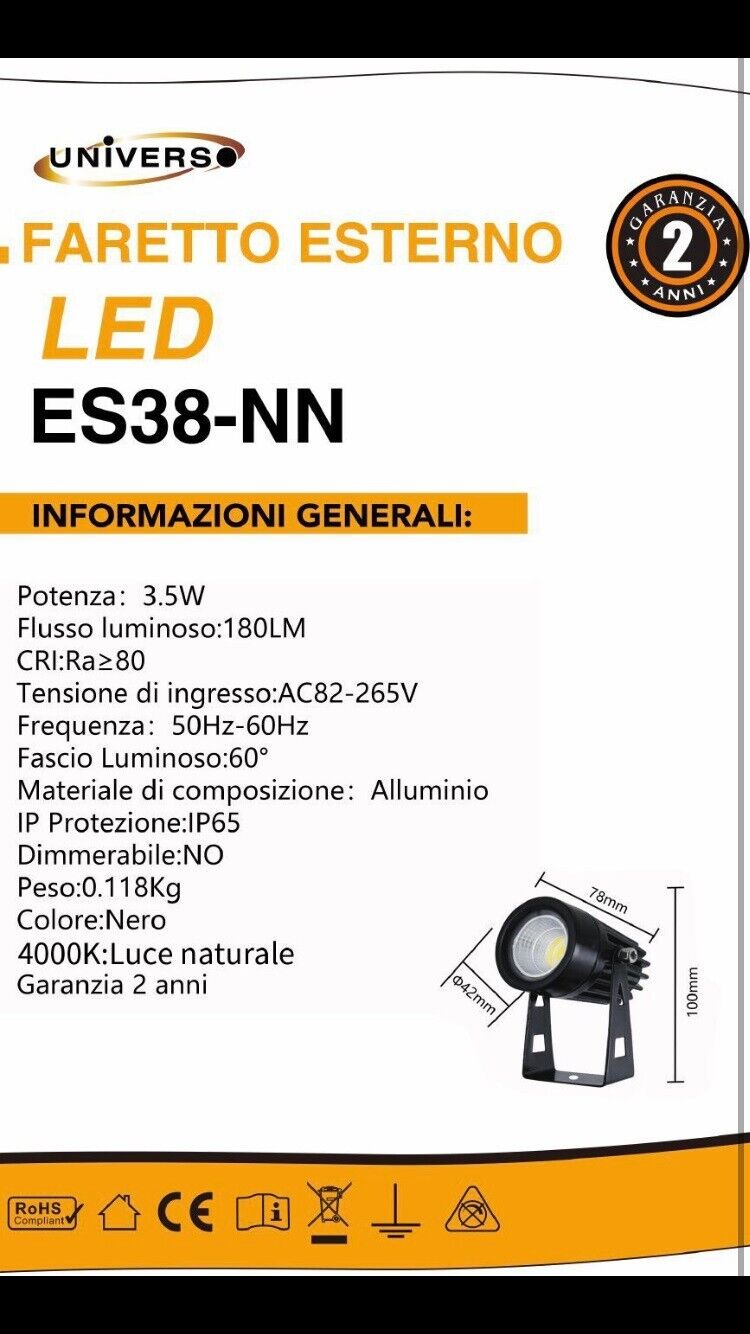 UNIVERSO

FARETTO ESTERNO

LED

ES38-NN

GARANZIA
2
ANNI

INFORMAZIONI GENERALI:

Potenza: 3.5W
Flusso luminoso:180LM
CRI:Ra≥80
Tensione di ingresso:AC82-265V
Frequenza: 50Hz-60Hz
Fascio Luminoso:60°
Materiale di composizione: Alluminio
IP Protezione:IP65
Dimmerabile:NO
Peso:0.118Kg
Colore:Nero
4000K:Luce naturale
Garanzia 2 anni

78mm
Φ42mm
100mm

RoHS Compliant
CE